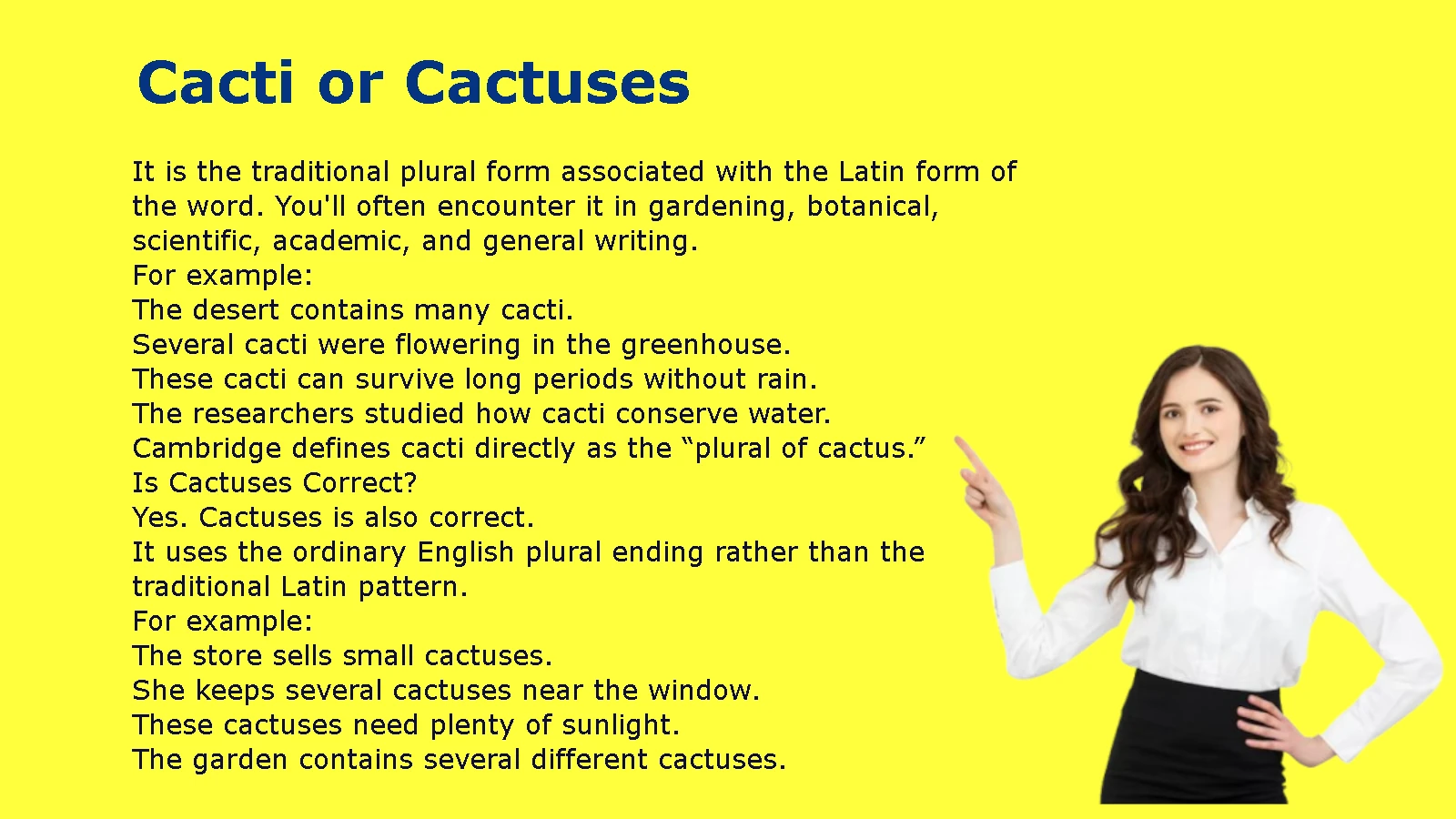 Cacti or Cactuses

It is the traditional plural form associated with the Latin form of the word. You'll often encounter it in gardening, botanical, scientific, academic, and general writing.
For example:
The desert contains many cacti.
Several cacti were flowering in the greenhouse.
These cacti can survive long periods without rain.
The researchers studied how cacti conserve water.
Cambridge defines cacti directly as the “plural of cactus.”
Is Cactuses Correct?
Yes. Cactuses is also correct.
It uses the ordinary English plural ending rather than the traditional Latin pattern.
For example:
The store sells small cactuses.
She keeps several cactuses near the window.
These cactuses need plenty of sunlight.
The garden contains several different cactuses.